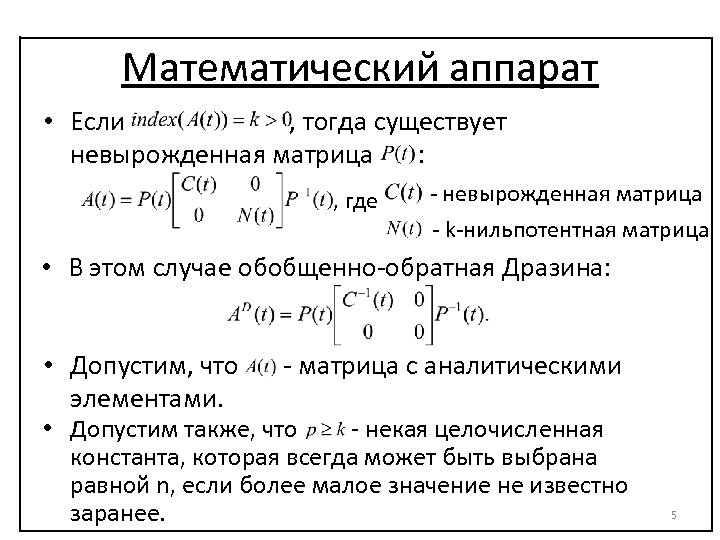 Математический аппарат

• Если $index(A(t)) = k > 0$, тогда существует невырожденная матрица $P(t)$:

$A(t) = P(t)\begin{bmatrix} C(t) & 0 \\ 0 & N(t) \end{bmatrix} P^{-1}(t)$, где $C(t)$ - невырожденная матрица
$N(t)$ - k-нильпотентная матрица

• В этом случае обобщенно-обратная Дразина:

$A^D(t) = P(t)\begin{bmatrix} C^{-1}(t) & 0 \\ 0 & 0 \end{bmatrix} P^{-1}(t).$

• Допустим, что $A(t)$ - матрица с аналитическими элементами.

• Допустим также, что $p \geq k$ - некая целочисленная константа, которая всегда может быть выбрана равной n, если более малое значение не известно заранее.

5